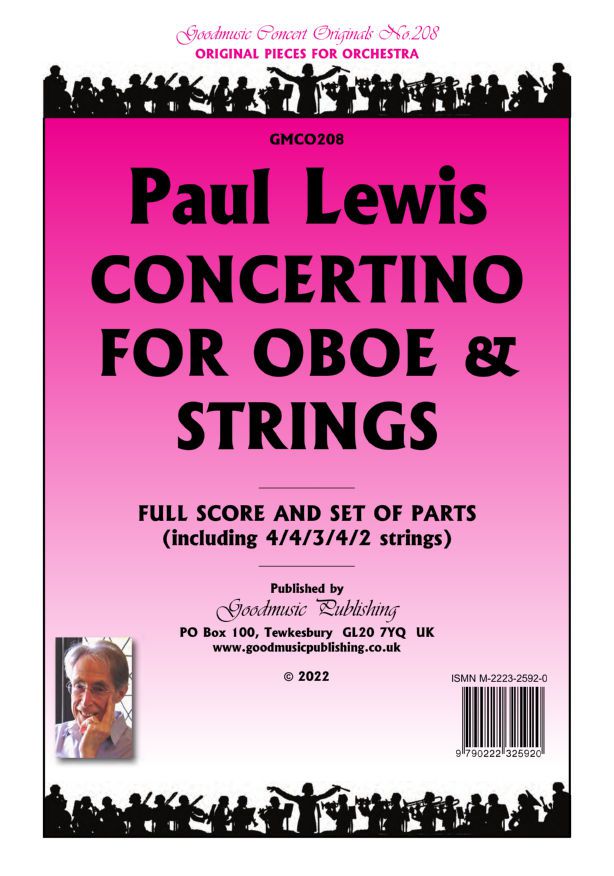 Goodmusic Concert Originals No.208
ORIGINAL PIECES FOR ORCHESTRA

GMCO208

Paul Lewis
CONCERTINO FOR OBOE & STRINGS

FULL SCORE AND SET OF PARTS
(including 4/4/3/4/2 strings)

Published by
Goodmusic Publishing
PO Box 100, Tewkesbury GL20 7YQ UK
www.goodmusicpublishing.co.uk

© 2022

ISMN M-2223-2592-0

9 790222 325920